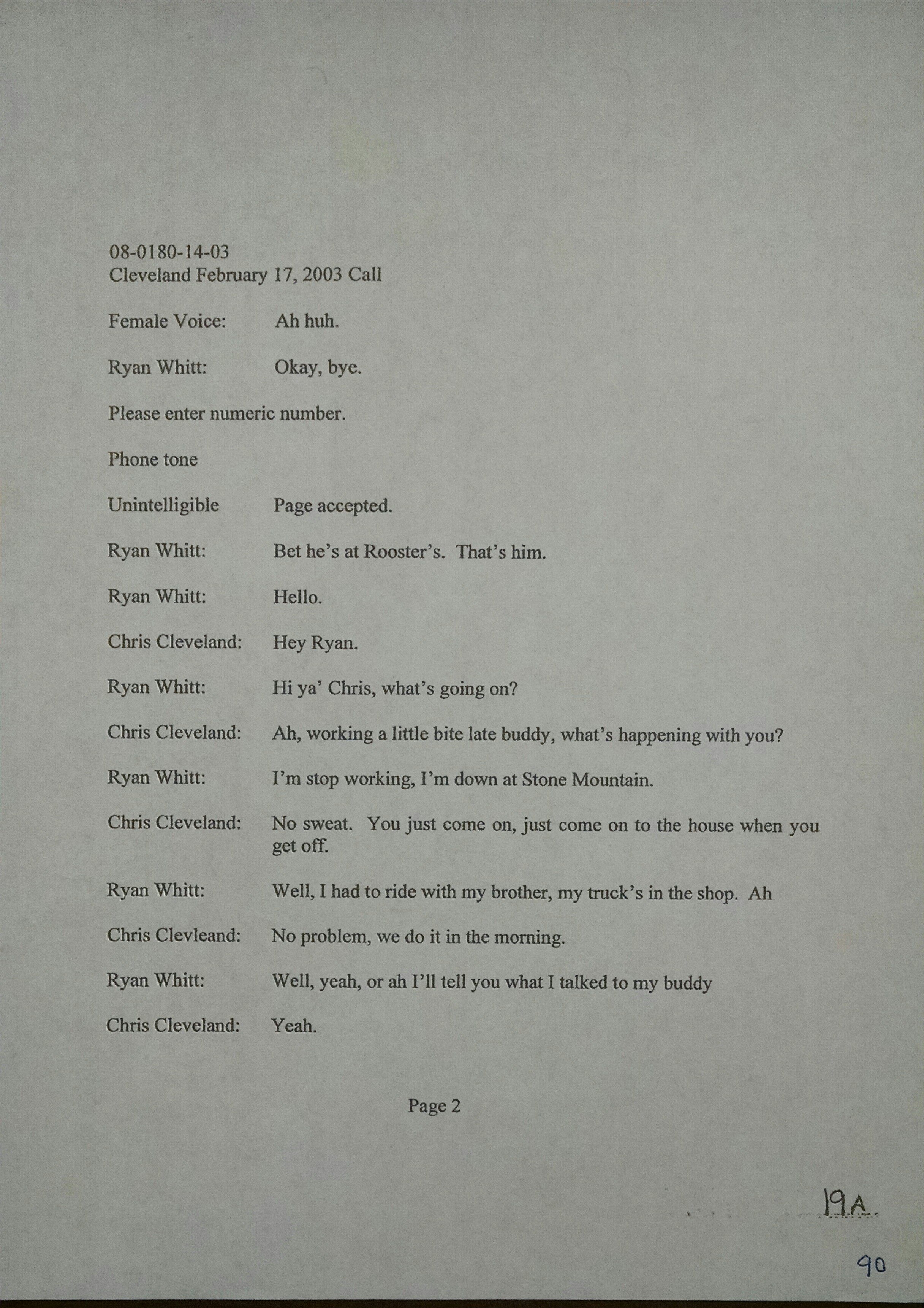 08-0180-14-03
Cleveland February 17, 2003 Call

Female Voice: Ah huh.

Ryan Whitt: Okay, bye.

Please enter numeric number.

Phone tone

Unintelligible Page accepted.

Ryan Whitt: Bet he's at Rooster's. That's him.

Ryan Whitt: Hello.

Chris Cleveland: Hey Ryan.

Ryan Whitt: Hi ya' Chris, what's going on?

Chris Cleveland: Ah, working a little bite late buddy, what's happening with you?

Ryan Whitt: I'm stop working, I'm down at Stone Mountain.

Chris Cleveland: No sweat. You just come on, just come on to the house when you get off.

Ryan Whitt: Well, I had to ride with my brother, my truck's in the shop. Ah

Chris Clevleand: No problem, we do it in the morning.

Ryan Whitt: Well, yeah, or ah I'll tell you what I talked to my buddy

Chris Cleveland: Yeah.

Page 2

19A

90